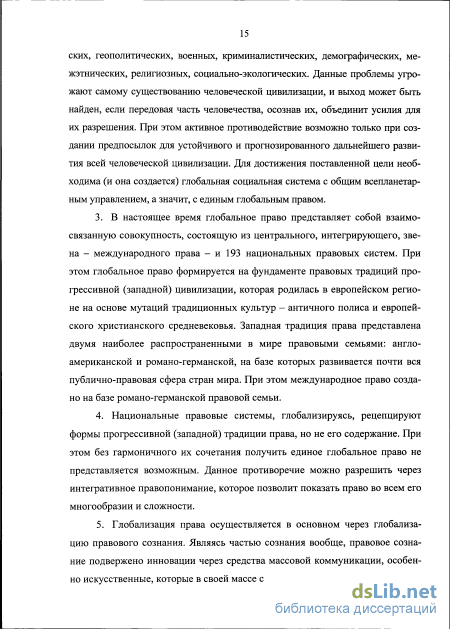 15

ских, геополитических, военных, криминалистических, демографических, межэтнических, религиозных, социально-экологических. Данные проблемы угрожают самому существованию человеческой цивилизации, и выход может быть найден, если передовая часть человечества, осознав их, объединит усилия для их разрешения. При этом активное противодействие возможно только при создании предпосылок для устойчивого и прогнозированного дальнейшего развития всей человеческой цивилизации. Для достижения поставленной цели необходима (и она создается) глобальная социальная система с общим всепланетарным управлением, а значит, с единым глобальным правом.

3. В настоящее время глобальное право представляет собой взаимосвязанную совокупность, состоящую из центрального, интегрирующего, звена – международного права – и 193 национальных правовых систем. При этом глобальное право формируется на фундаменте правовых традиций прогрессивной (западной) цивилизации, которая родилась в европейском регионе на основе мутаций традиционных культур – античного полиса и европейского христианского средневековья. Западная традиция права представлена двумя наиболее распространенными в мире правовыми семьями: англо-американской и романо-германской, на базе которых развивается почти вся публично-правовая сфера стран мира. При этом международное право создано на базе романо-германской правовой семьи.

4. Национальные правовые системы, глобализируясь, рецепцируют формы прогрессивной (западной) традиции права, но не его содержание. При этом без гармоничного их сочетания получить единое глобальное право не представляется возможным. Данное противоречие можно разрешить через интегративное правопонимание, которое позволит показать право во всем его многообразии и сложности.

5. Глобализация права осуществляется в основном через глобализацию правового сознания. Являясь частью сознания вообще, правовое сознание подвержено инновации через средства массовой коммуникации, особенно искусственные, которые в своей массе с

dsLib.net
библиотека диссертаций